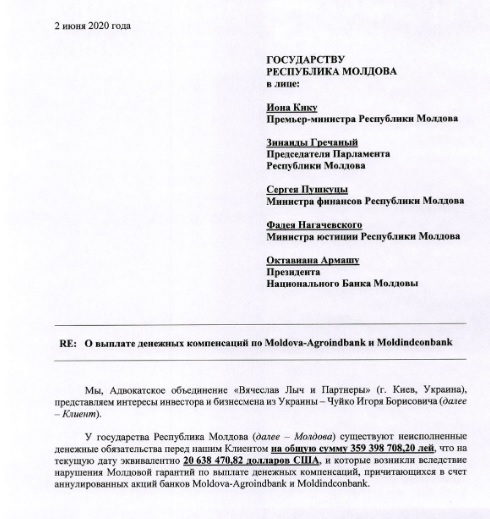 2 июня 2020 года

ГОСУДАРСТВУ
РЕСПУБЛИКА МОЛДОВА
в лице:

Иона Кику
Премьер-министра Республики Молдова

Зинаиды Гречаный
Председателя Парламента
Республики Молдова

Сергея Пушкуцы
Министра финансов Республики Молдова

Фадея Нагачевского
Министра юстиции Республики Молдова

Октавиана Армашу
Президента
Национального Банка Молдовы

RE: О выплате денежных компенсаций по Moldova-Agroindbank и Moldindconbank

Мы, Адвокатское объединение «Вячеслав Лыч и Партнеры» (г. Киев, Украина), представляем интересы инвестора и бизнесмена из Украины – Чуйко Игоря Борисовича (далее – Клиент).

У государства Республика Молдова (далее – Молдова) существуют неисполненные денежные обязательства перед нашим Клиентом на общую сумму 359 398 708,20 лей, что на текущую дату эквивалентно 20 638 470,82 долларов США, и которые возникли вследствие нарушения Молдовой гарантий по выплате денежных компенсаций, причитающихся в счет аннулированных акций банков Moldova-Agroindbank и Moldindconbank.